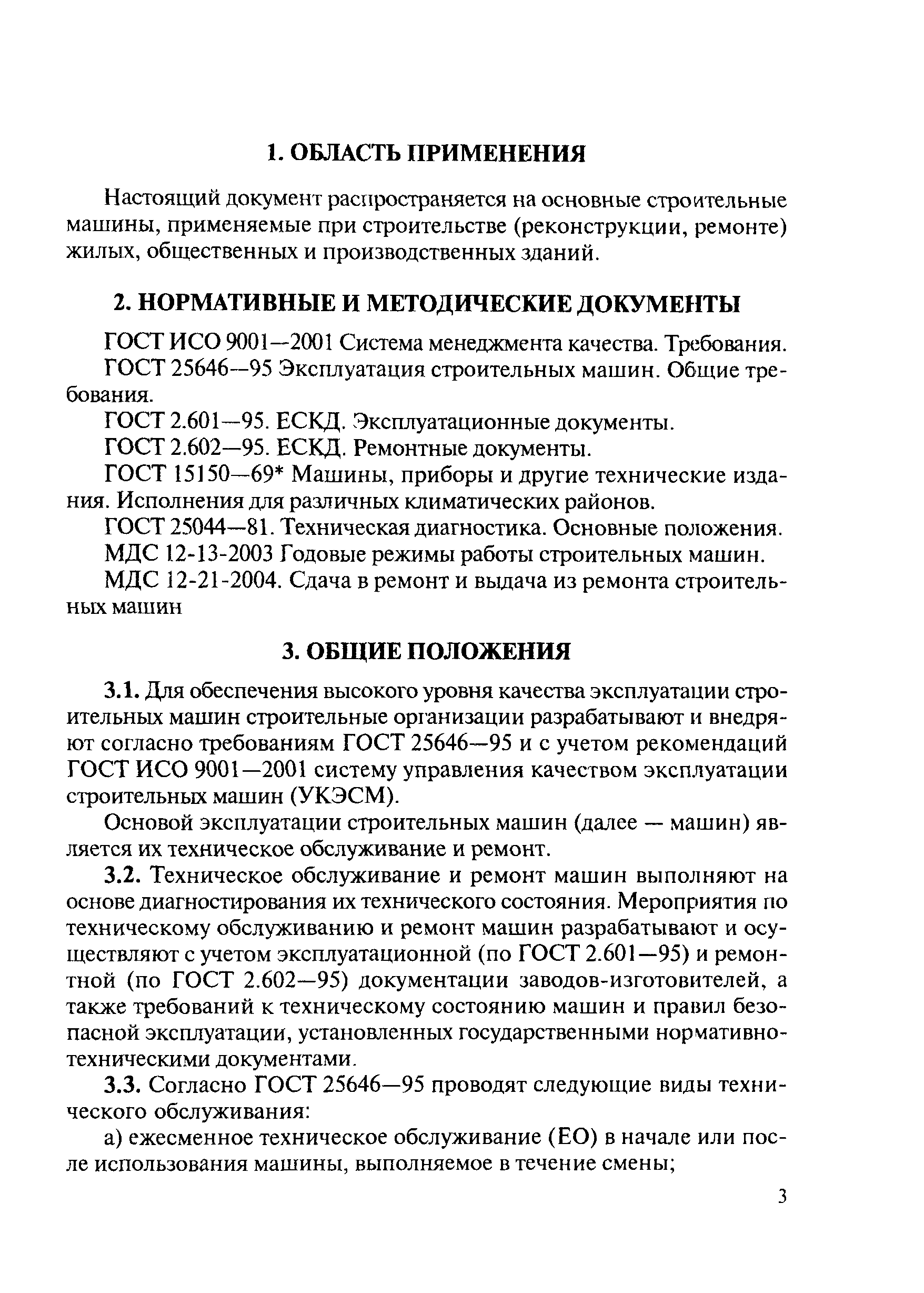 1. ОБЛАСТЬ ПРИМЕНЕНИЯ

Настоящий документ распространяется на основные строительные машины, применяемые при строительстве (реконструкции, ремонте) жилых, общественных и производственных зданий.

2. НОРМАТИВНЫЕ И МЕТОДИЧЕСКИЕ ДОКУМЕНТЫ

ГОСТ ИСО 9001—2001 Система менеджмента качества. Требования.

ГОСТ 25646—95 Эксплуатация строительных машин. Общие требования.

ГОСТ 2.601—95. ЕСКД. Эксплуатационные документы.

ГОСТ 2.602—95. ЕСКД. Ремонтные документы.

ГОСТ 15150—69* Машины, приборы и другие технические издания. Исполнения для различных климатических районов.

ГОСТ 25044—81. Техническая диагностика. Основные положения.

МДС 12-13-2003 Годовые режимы работы строительных машин.

МДС 12-21-2004. Сдача в ремонт и выдача из ремонта строительных машин

3. ОБЩИЕ ПОЛОЖЕНИЯ

3.1. Для обеспечения высокого уровня качества эксплуатации строительных машин строительные организации разрабатывают и внедряют согласно требованиям ГОСТ 25646—95 и с учетом рекомендаций ГОСТ ИСО 9001—2001 систему управления качеством эксплуатации строительных машин (УКЭСМ).

Основой эксплуатации строительных машин (далее — машин) является их техническое обслуживание и ремонт.

3.2. Техническое обслуживание и ремонт машин выполняют на основе диагностирования их технического состояния. Мероприятия по техническому обслуживанию и ремонт машин разрабатывают и осуществляют с учетом эксплуатационной (по ГОСТ 2.601—95) и ремонтной (по ГОСТ 2.602—95) документации заводов-изготовителей, а также требований к техническому состоянию машин и правил безопасной эксплуатации, установленных государственными нормативно-техническими документами.

3.3. Согласно ГОСТ 25646—95 проводят следующие виды технического обслуживания:

а) ежесменное техническое обслуживание (ЕО) в начале или после использования машины, выполняемое в течение смены;

3